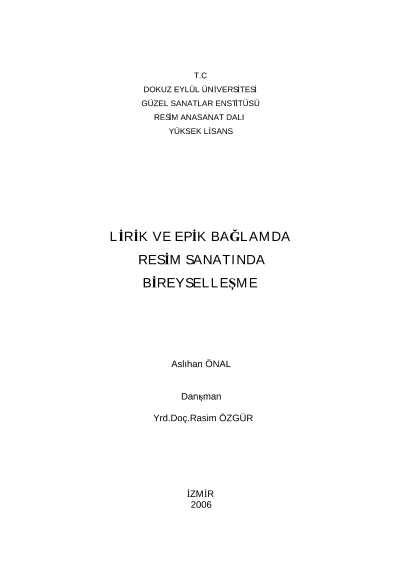 T.C
DOKUZ EYLÜL ÜNİVERSİTESİ
GÜZEL SANATLAR ENSTİTÜSÜ
RESİM ANASANAT DALI
YÜKSEK LİSANS

LİRİK VE EPİK BAĞLAMDA
RESİM SANATINDA
BİREYSELLEŞME

Aslıhan ÖNAL

Danışman

Yrd.Doç.Rasim ÖZGÜR

İZMİR
2006